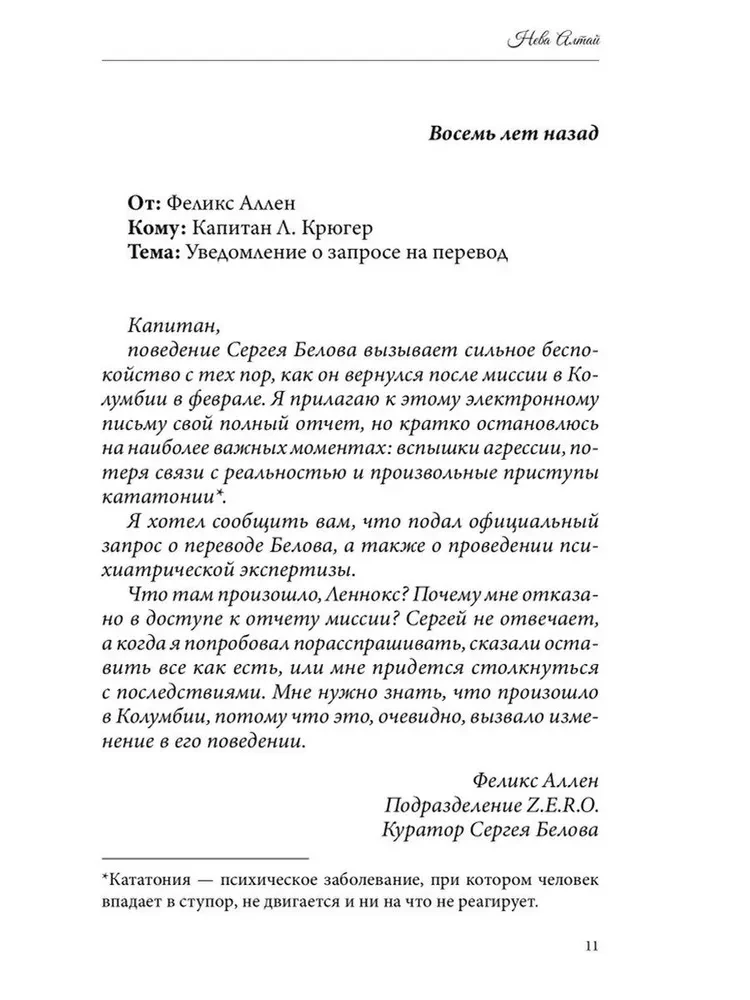 Нева Алтай

Восемь лет назад

От: Феликс Аллен
Кому: Капитан Л. Крюгер
Тема: Уведомление о запросе на перевод

Капитан,
поведение Сергея Белова вызывает сильное беспокойство с тех пор, как он вернулся после миссии в Колумбии в феврале. Я прилагаю к этому электронному письму свой полный отчет, но кратко остановлюсь на наиболее важных моментах: вспышки агрессии, потеря связи с реальностью и произвольные приступы кататонии*.
Я хотел сообщить вам, что подал официальный запрос о переводе Белова, а также о проведении психиатрической экспертизы.
Что там произошло, Леннокс? Почему мне отказано в доступе к отчету миссии? Сергей не отвечает, а когда я попробовал порасспрашивать, сказали оставить все как есть, или мне придется столкнуться с последствиями. Мне нужно знать, что произошло в Колумбии, потому что это, очевидно, вызвало изменение в его поведении.

Феликс Аллен
Подразделение Z.E.R.O.
Куратор Сергея Белова

*Кататония — психическое заболевание, при котором человек впадает в ступор, не двигается и ни на что не реагирует.

11